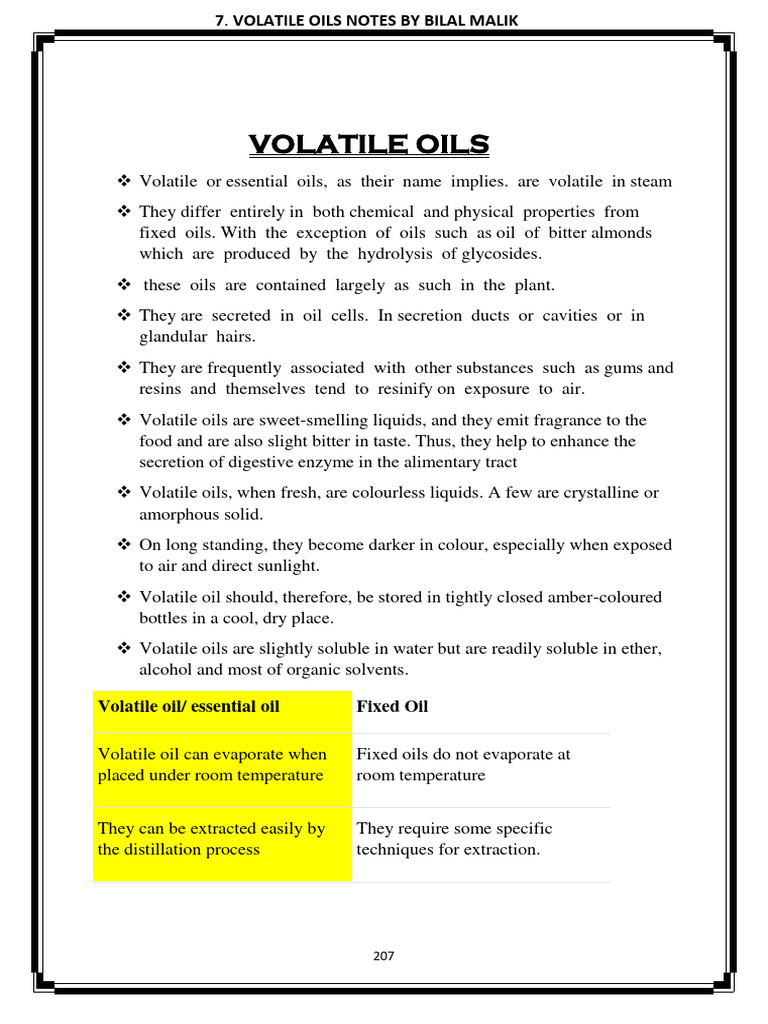 7. VOLATILE OILS NOTES BY BILAL MALIK

VOLATILE OILS

❖ Volatile or essential oils, as their name implies. are volatile in steam

❖ They differ entirely in both chemical and physical properties from fixed oils. With the exception of oils such as oil of bitter almonds which are produced by the hydrolysis of glycosides.

❖ these oils are contained largely as such in the plant.

❖ They are secreted in oil cells. In secretion ducts or cavities or in glandular hairs.

❖ They are frequently associated with other substances such as gums and resins and themselves tend to resinify on exposure to air.

❖ Volatile oils are sweet-smelling liquids, and they emit fragrance to the food and are also slight bitter in taste. Thus, they help to enhance the secretion of digestive enzyme in the alimentary tract

❖ Volatile oils, when fresh, are colourless liquids. A few are crystalline or amorphous solid.

❖ On long standing, they become darker in colour, especially when exposed to air and direct sunlight.

❖ Volatile oil should, therefore, be stored in tightly closed amber-coloured bottles in a cool, dry place.

❖ Volatile oils are slightly soluble in water but are readily soluble in ether, alcohol and most of organic solvents.

| Volatile oil/ essential oil | Fixed Oil |
|---|---|
| Volatile oil can evaporate when placed under room temperature | Fixed oils do not evaporate at room temperature |
| They can be extracted easily by the distillation process | They require some specific techniques for extraction. |

207